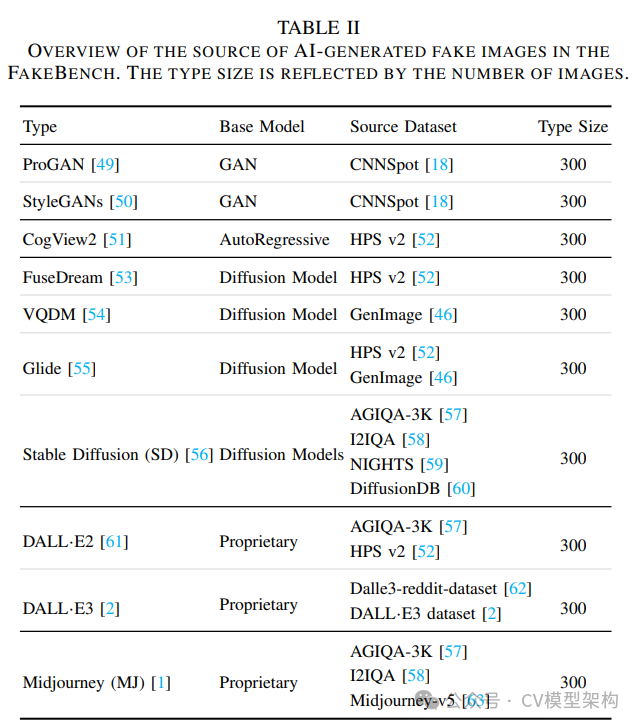 TABLE II
OVERVIEW OF THE SOURCE OF AI-GENERATED FAKE IMAGES IN THE FAKEBENCH. THE TYPE SIZE IS REFLECTED BY THE NUMBER OF IMAGES.

| Type | Base Model | Source Dataset | Type Size |
|---|---|---|---|
| ProGAN [49] | GAN | CNNSpot [18] | 300 |
| StyleGANs [50] | GAN | CNNSpot [18] | 300 |
| CogView2 [51] | AutoRegressive | HPS v2 [52] | 300 |
| FuseDream [53] | Diffusion Model | HPS v2 [52] | 300 |
| VQDM [54] | Diffusion Model | GenImage [46] | 300 |
| Glide [55] | Diffusion Model | HPS v2 [52] GenImage [46] | 300 |
| Stable Diffusion (SD) [56] | Diffusion Models | AGIQA-3K [57] I2IQA [58] NIGHTS [59] DiffusionDB [60] | 300 |
| DALL·E2 [61] | Proprietary | AGIQA-3K [57] HPS v2 [52] | 300 |
| DALL·E3 [2] | Proprietary | Dalle3-reddit-dataset [62] DALL·E3 dataset [2] | 300 |
| Midjourney (MJ) [1] | Proprietary | AGIQA-3K [57] I2IQA [58] Midjourney-v5 [63] | 300 |

公众号 · CV模型架构